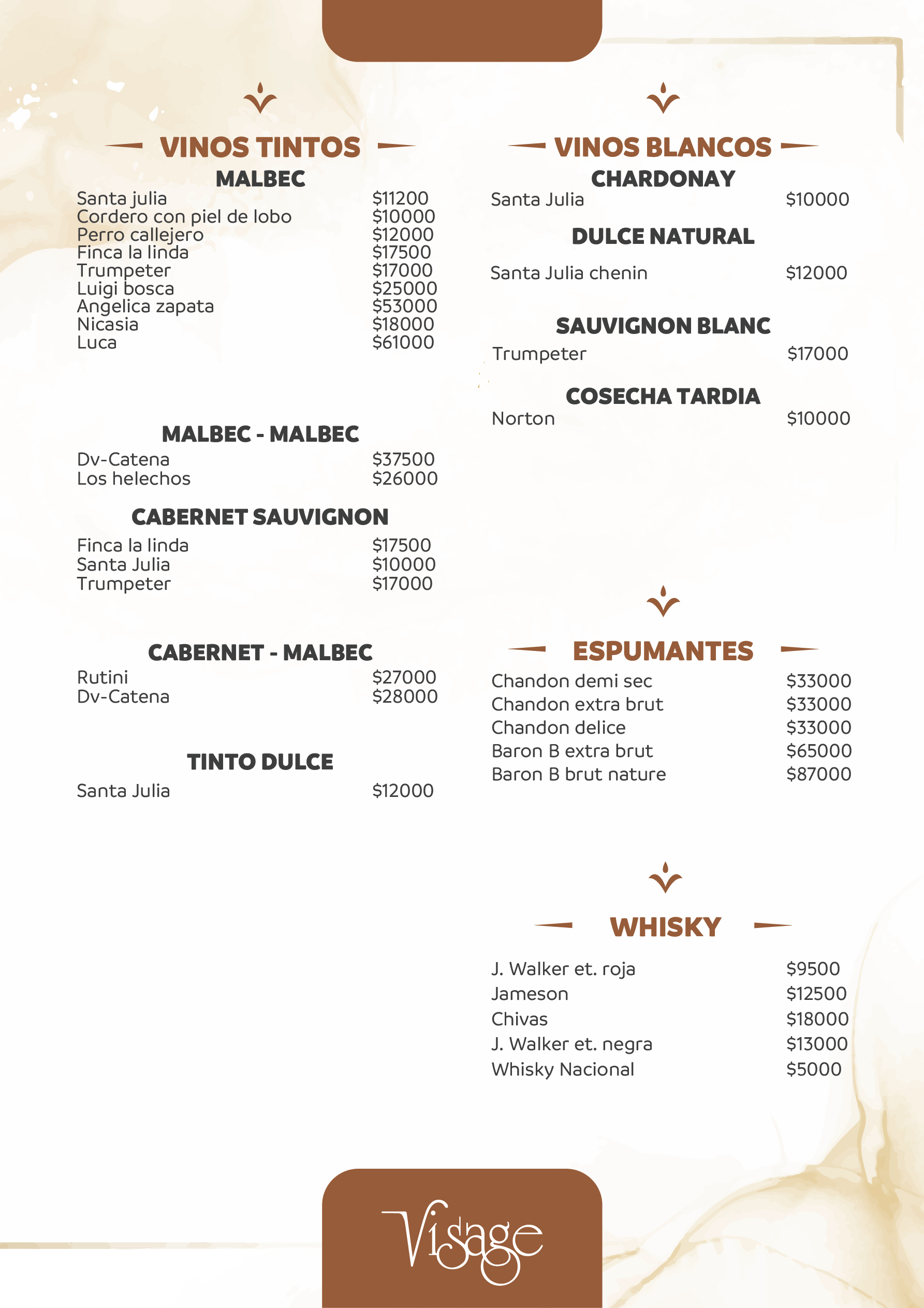 VINOS TINTOS

MALBEC

Santa julia $11200
Cordero con piel de lobo $10000
Perro callejero $12000
Finca la linda $17500
Trumpeter $17000
Luigi bosca $25000
Angelica zapata $53000
Nicasia $18000
Luca $61000

MALBEC - MALBEC

Dv-Catena $37500
Los helechos $26000

CABERNET SAUVIGNON

Finca la linda $17500
Santa Julia $10000
Trumpeter $17000

CABERNET - MALBEC

Rutini $27000
Dv-Catena $28000

TINTO DULCE

Santa Julia $12000

VINOS BLANCOS

CHARDONAY

Santa Julia $10000

DULCE NATURAL

Santa Julia chenin $12000

SAUVIGNON BLANC

Trumpeter $17000

COSECHA TARDIA

Norton $10000

ESPUMANTES

Chandon demi sec $33000
Chandon extra brut $33000
Chandon delice $33000
Baron B extra brut $65000
Baron B brut nature $87000

WHISKY

J. Walker et. roja $9500
Jameson $12500
Chivas $18000
J. Walker et. negra $13000
Whisky Nacional $5000

Visage